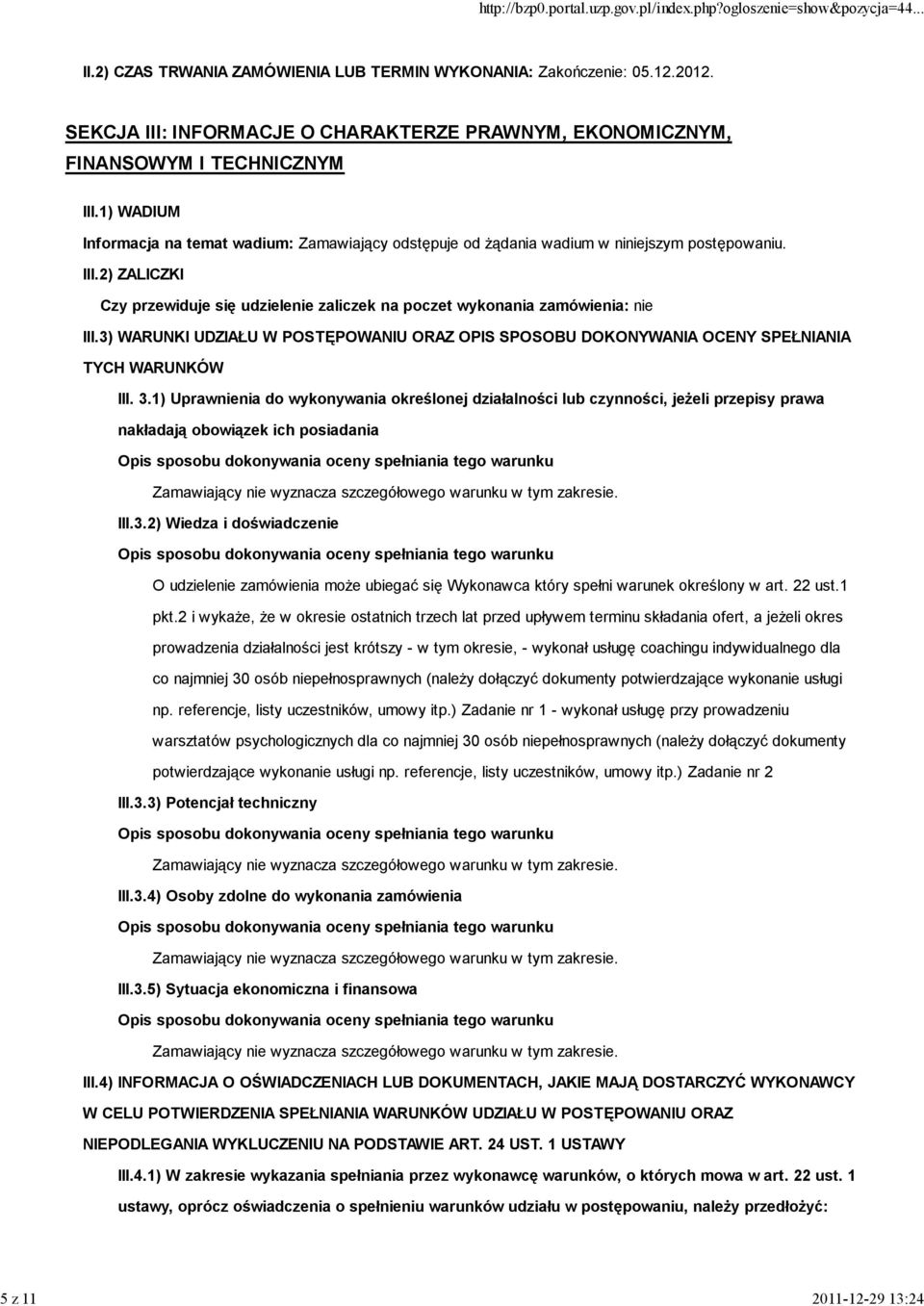 http://bzp0.portal.uzp.gov.pl/index.php?ogloszenie=show&pozycja=44...

II.2) CZAS TRWANIA ZAMÓWIENIA LUB TERMIN WYKONANIA: Zakończenie: 05.12.2012.

SEKCJA III: INFORMACJE O CHARAKTERZE PRAWNYM, EKONOMICZNYM, FINANSOWYM I TECHNICZNYM

III.1) WADIUM

Informacja na temat wadium: Zamawiający odstępuje od żądania wadium w niniejszym postępowaniu.

III.2) ZALICZKI

Czy przewiduje się udzielenie zaliczek na poczet wykonania zamówienia: nie

III.3) WARUNKI UDZIAŁU W POSTĘPOWANIU ORAZ OPIS SPOSOBU DOKONYWANIA OCENY SPEŁNIANIA TYCH WARUNKÓW

III. 3.1) Uprawnienia do wykonywania określonej działalności lub czynności, jeżeli przepisy prawa nakładają obowiązek ich posiadania

Opis sposobu dokonywania oceny spełniania tego warunku

Zamawiający nie wyznacza szczegółowego warunku w tym zakresie.

III.3.2) Wiedza i doświadczenie

Opis sposobu dokonywania oceny spełniania tego warunku

O udzielenie zamówienia może ubiegać się Wykonawca który spełni warunek określony w art. 22 ust.1 pkt.2 i wykaże, że w okresie ostatnich trzech lat przed upływem terminu składania ofert, a jeżeli okres prowadzenia działalności jest krótszy - w tym okresie, - wykonał usługę coachingu indywidualnego dla co najmniej 30 osób niepełnosprawnych (należy dołączyć dokumenty potwierdzające wykonanie usługi np. referencje, listy uczestników, umowy itp.) Zadanie nr 1 - wykonał usługę przy prowadzeniu warsztatów psychologicznych dla co najmniej 30 osób niepełnosprawnych (należy dołączyć dokumenty potwierdzające wykonanie usługi np. referencje, listy uczestników, umowy itp.) Zadanie nr 2

III.3.3) Potencjał techniczny

Opis sposobu dokonywania oceny spełniania tego warunku

Zamawiający nie wyznacza szczegółowego warunku w tym zakresie.

III.3.4) Osoby zdolne do wykonania zamówienia

Opis sposobu dokonywania oceny spełniania tego warunku

Zamawiający nie wyznacza szczegółowego warunku w tym zakresie.

III.3.5) Sytuacja ekonomiczna i finansowa

Opis sposobu dokonywania oceny spełniania tego warunku

Zamawiający nie wyznacza szczegółowego warunku w tym zakresie.

III.4) INFORMACJA O OŚWIADCZENIACH LUB DOKUMENTACH, JAKIE MAJĄ DOSTARCZYĆ WYKONAWCY W CELU POTWIERDZENIA SPEŁNIANIA WARUNKÓW UDZIAŁU W POSTĘPOWANIU ORAZ NIEPODLEGANIA WYKLUCZENIU NA PODSTAWIE ART. 24 UST. 1 USTAWY

III.4.1) W zakresie wykazania spełniania przez wykonawcę warunków, o których mowa w art. 22 ust. 1 ustawy, oprócz oświadczenia o spełnieniu warunków udziału w postępowaniu, należy przedłożyć:

5 z 11 2011-12-29 13:24